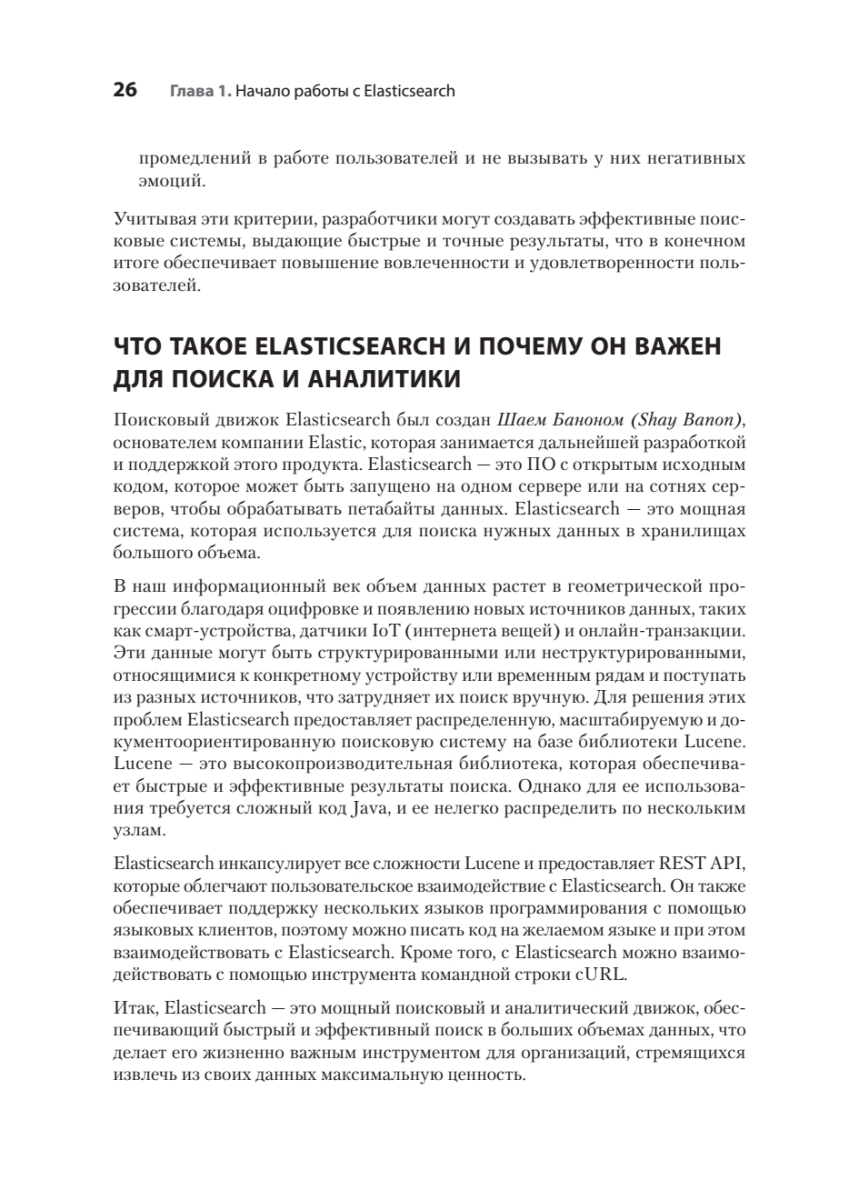 26 Глава 1. Начало работы с Elasticsearch

промедлений в работе пользователей и не вызывать у них негативных эмоций.

Учитывая эти критерии, разработчики могут создавать эффективные поисковые системы, выдающие быстрые и точные результаты, что в конечном итоге обеспечивает повышение вовлеченности и удовлетворенности пользователей.

ЧТО ТАКОЕ ELASTICSEARCH И ПОЧЕМУ ОН ВАЖЕН ДЛЯ ПОИСКА И АНАЛИТИКИ

Поисковый движок Elasticsearch был создан Шаем Баноном (Shay Banon), основателем компании Elastic, которая занимается дальнейшей разработкой и поддержкой этого продукта. Elasticsearch — это ПО с открытым исходным кодом, которое может быть запущено на одном сервере или на сотнях серверов, чтобы обрабатывать петабайты данных. Elasticsearch — это мощная система, которая используется для поиска нужных данных в хранилищах большого объема.

В наш информационный век объем данных растет в геометрической прогрессии благодаря оцифровке и появлению новых источников данных, таких как смарт-устройства, датчики IoT (интернета вещей) и онлайн-транзакции. Эти данные могут быть структурированными или неструктурированными, относящимися к конкретному устройству или временным рядам и поступать из разных источников, что затрудняет их поиск вручную. Для решения этих проблем Elasticsearch предоставляет распределенную, масштабируемую и документоориентированную поисковую систему на базе библиотеки Lucene. Lucene — это высокопроизводительная библиотека, которая обеспечивает быстрые и эффективные результаты поиска. Однако для ее использования требуется сложный код Java, и ее нелегко распределить по нескольким узлам.

Elasticsearch инкапсулирует все сложности Lucene и предоставляет REST API, которые облегчают пользовательское взаимодействие с Elasticsearch. Он также обеспечивает поддержку нескольких языков программирования с помощью языковых клиентов, поэтому можно писать код на желаемом языке и при этом взаимодействовать с Elasticsearch. Кроме того, с Elasticsearch можно взаимодействовать с помощью инструмента командной строки cURL.

Итак, Elasticsearch — это мощный поисковый и аналитический движок, обеспечивающий быстрый и эффективный поиск в больших объемах данных, что делает его жизненно важным инструментом для организаций, стремящихся извлечь из своих данных максимальную ценность.